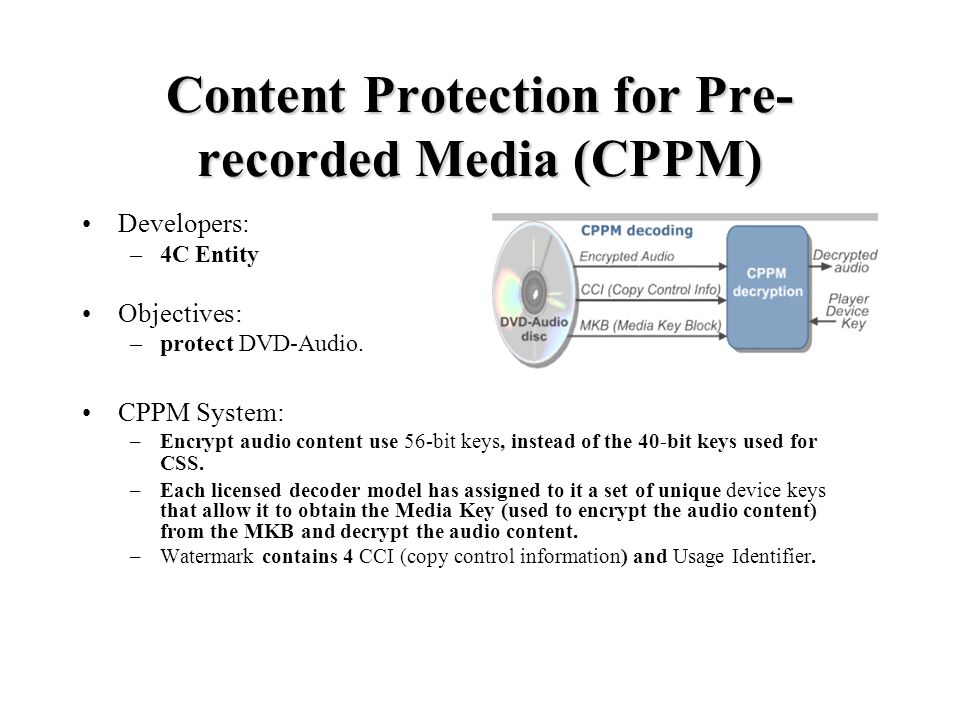 Content Protection for Pre-recorded Media (CPPM)

• Developers:
– 4C Entity

• Objectives:
– protect DVD-Audio.

CPPM decoding

DVD-Audio disc

Encrypted Audio

CCI (Copy Control Info)

MKB (Media Key Block)

CPPM decryption

Decrypted audio

Player Device Key

• CPPM System:
– Encrypt audio content use 56-bit keys, instead of the 40-bit keys used for CSS.
– Each licensed decoder model has assigned to it a set of unique device keys that allow it to obtain the Media Key (used to encrypt the audio content) from the MKB and decrypt the audio content.
– Watermark contains 4 CCI (copy control information) and Usage Identifier.